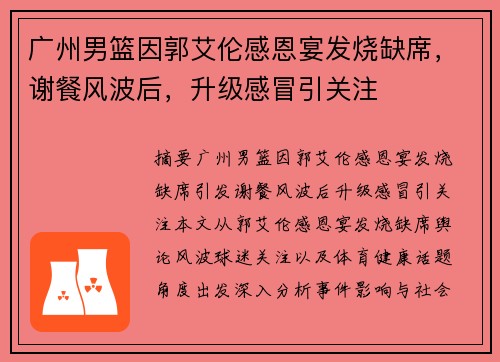 广州男篮因郭艾伦感恩宴发烧缺席，谢餐风波后，升级感冒引关注

摘要广州男篮因郭艾伦感恩宴发烧缺席引发谢餐风波后升级感冒引关注本文从郭艾伦感恩宴发烧缺席舆论风波球迷关注以及体育健康话题角度出发深入分析事件影响与社会